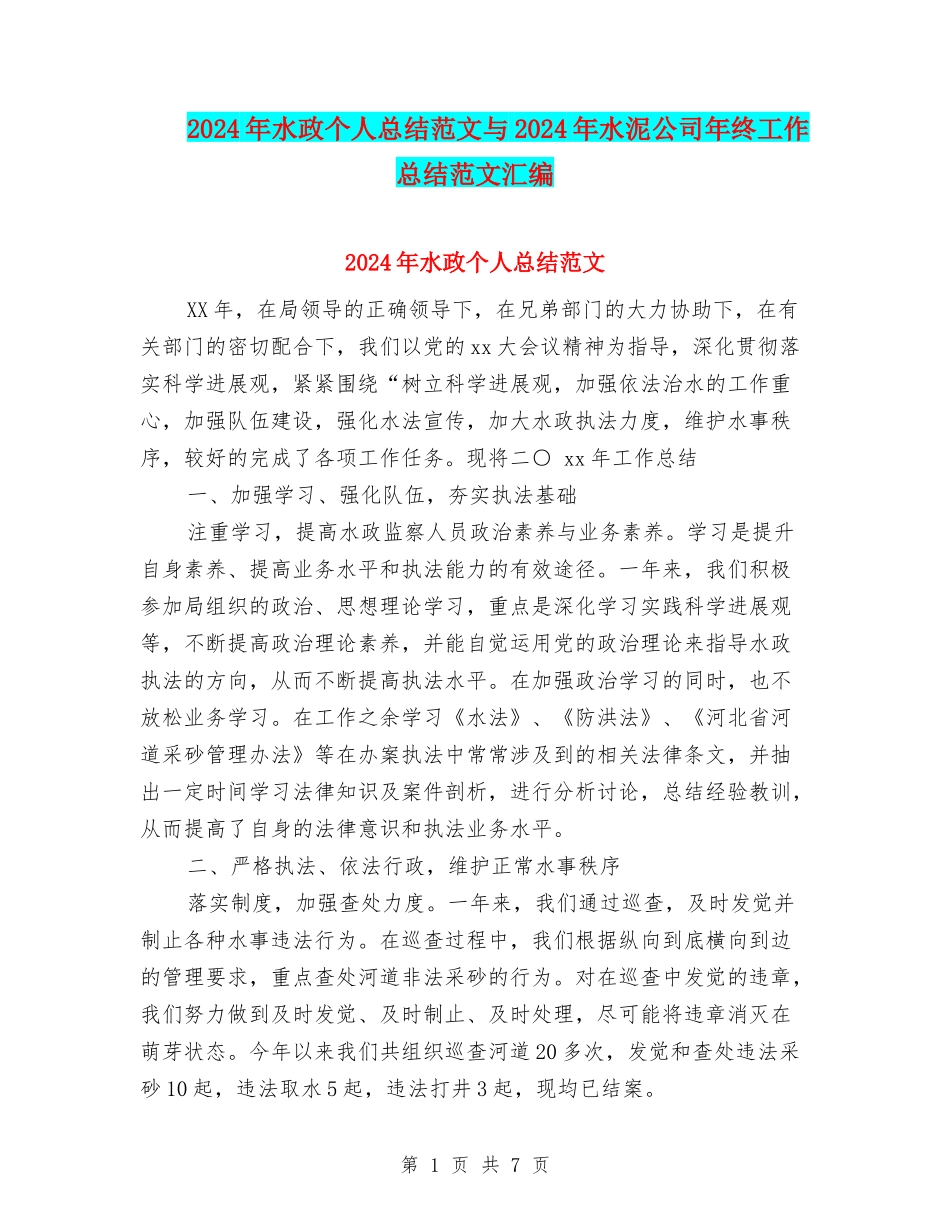 2024年水政个人总结范文与2024年水泥公司年终工作总结范文汇编

2024年水政个人总结范文

XX年，在局领导的正确领导下，在兄弟部门的大力协助下，在有关部门的密切配合下，我们以党的xx大会议精神为指导，深化贯彻落实科学进展观，紧紧围绕“树立科学进展观，加强依法治水的工作重心，加强队伍建设，强化水法宣传，加大水政执法力度，维护水事秩序，较好的完成了各项工作任务。现将二〇 xx年工作总结

一、加强学习、强化队伍，夯实执法基础

注重学习，提高水政监察人员政治素养与业务素养。学习是提升自身素养、提高业务水平和执法能力的有效途径。一年来，我们积极参加局组织的政治、思想理论学习，重点是深化学习实践科学进展观等，不断提高政治理论素养，并能自觉运用党的政治理论来指导水政执法的方向，从而不断提高执法水平。在加强政治学习的同时，也不放松业务学习。在工作之余学习《水法》、《防洪法》、《河北省河道采砂管理办法》等在办案执法中常常涉及到的相关法律条文，并抽出一定时间学习法律知识及案件剖析，进行分析讨论，总结经验教训，从而提高了自身的法律意识和执法业务水平。

二、严格执法、依法行政，维护正常水事秩序

落实制度，加强查处力度。一年来，我们通过巡查，及时发觉并制止各种水事违法行为。在巡查过程中，我们根据纵向到底横向到边的管理要求，重点查处河道非法采砂的行为。对在巡查中发觉的违章，我们努力做到及时发觉、及时制止、及时处理，尽可能将违章消灭在萌芽状态。今年以来我们共组织巡查河道20多次，发觉和查处违法采砂10起，违法取水5起，违法打井3起，现均已结案。

第 1 页 共 7 页